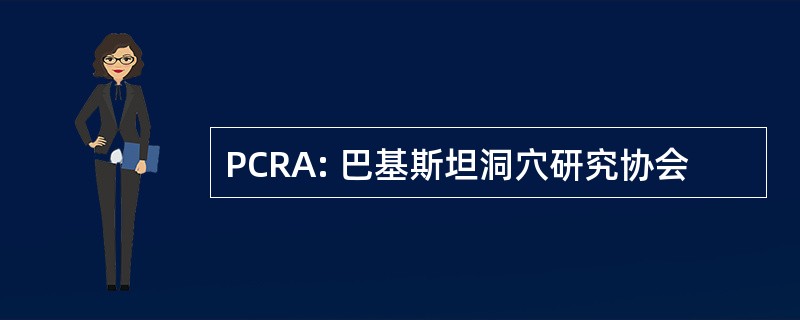 PCRA: 巴基斯坦洞穴研究协会